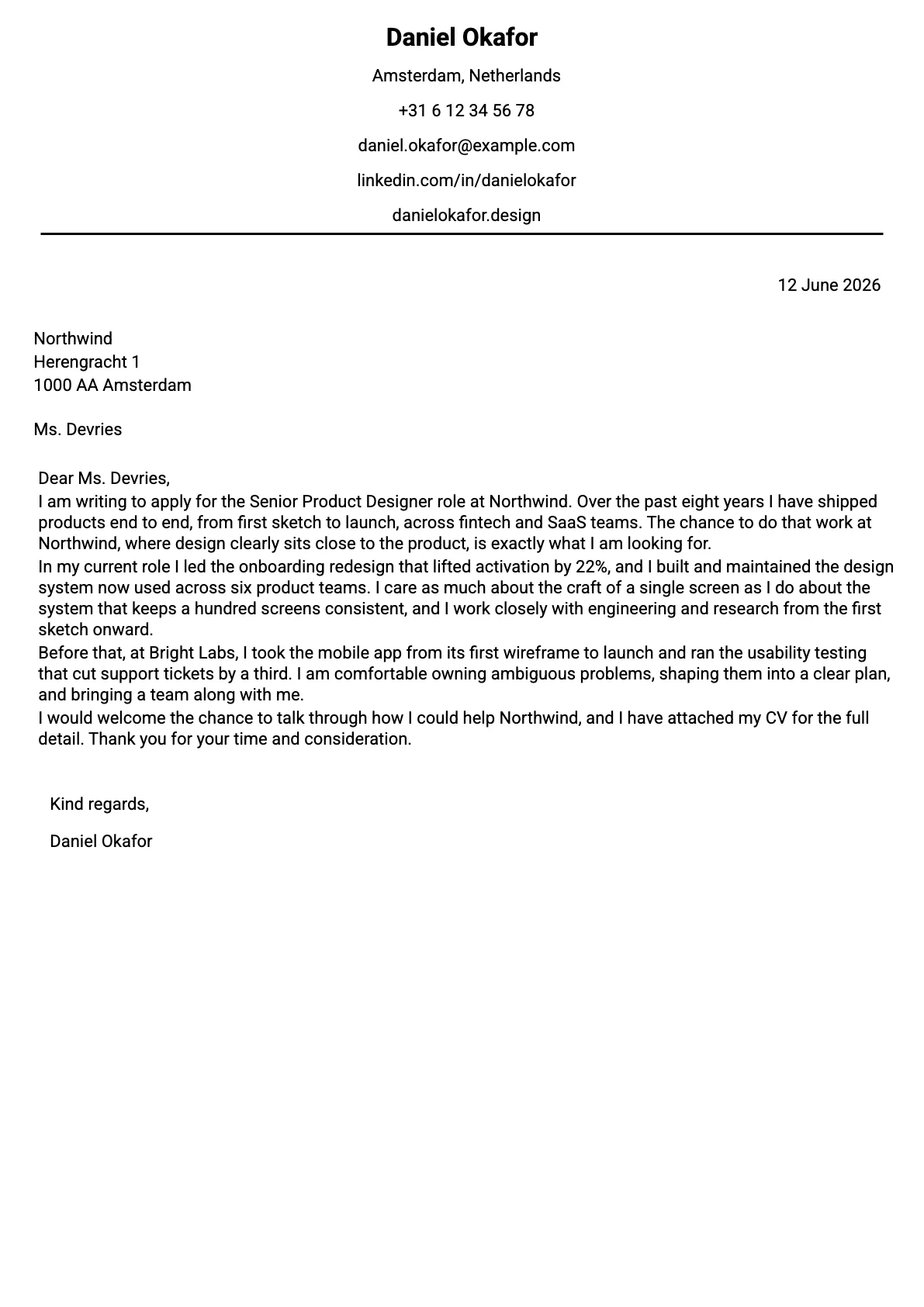 Daniel Okafor

Amsterdam, Netherlands

+31 6 12 34 56 78

daniel.okafor@example.com

linkedin.com/in/danielokafor

danielokafor.design

12 June 2026

Northwind
Herengracht 1
1000 AA Amsterdam

Ms. Devries

Dear Ms. Devries,

I am writing to apply for the Senior Product Designer role at Northwind. Over the past eight years I have shipped products end to end, from first sketch to launch, across fintech and SaaS teams. The chance to do that work at Northwind, where design clearly sits close to the product, is exactly what I am looking for.

In my current role I led the onboarding redesign that lifted activation by 22%, and I built and maintained the design system now used across six product teams. I care as much about the craft of a single screen as I do about the system that keeps a hundred screens consistent, and I work closely with engineering and research from the first sketch onward.

Before that, at Bright Labs, I took the mobile app from its first wireframe to launch and ran the usability testing that cut support tickets by a third. I am comfortable owning ambiguous problems, shaping them into a clear plan, and bringing a team along with me.

I would welcome the chance to talk through how I could help Northwind, and I have attached my CV for the full detail. Thank you for your time and consideration.

Kind regards,

Daniel Okafor